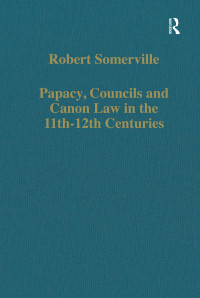 R

Robert Somerville

Papacy, Councils and Canon Law in the 11th-12th Centuries